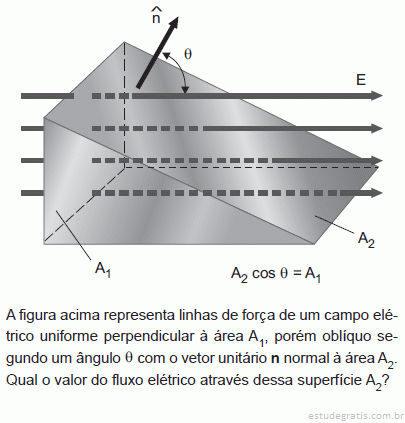 $\hat{n}$

$\theta$

E

$A_2$

$A_1$

$A_2 \cos \theta = A_1$

A figura acima representa linhas de força de um campo elétrico uniforme perpendicular à área $A_1$, porém oblíquo segundo um ângulo $\theta$ com o vetor unitário **n** normal à área $A_2$. Qual o valor do fluxo elétrico através dessa superfície $A_2$?

estudegratis.com.br